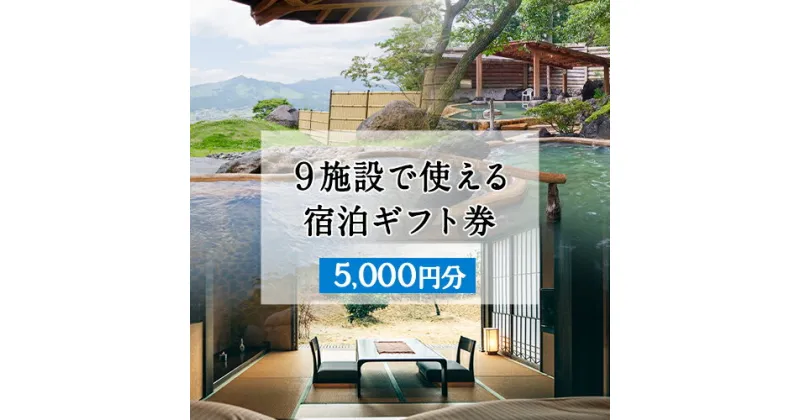 9施設で使える
宿泊ギフト券

5,000円分